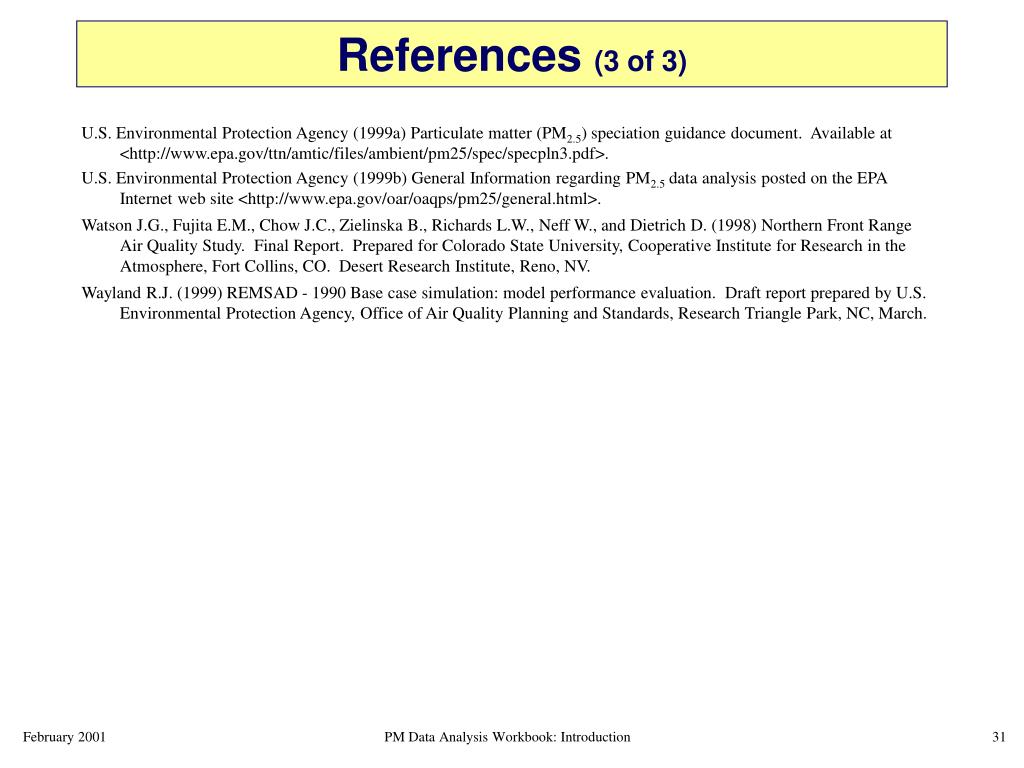 References (3 of 3)

U.S. Environmental Protection Agency (1999a) Particulate matter ($PM_{2.5}$) speciation guidance document. Available at <http://www.epa.gov/ttn/amtic/files/ambient/pm25/spec/specpln3.pdf>.

U.S. Environmental Protection Agency (1999b) General Information regarding $PM_{2.5}$ data analysis posted on the EPA Internet web site <http://www.epa.gov/oar/oaqps/pm25/general.html>.

Watson J.G., Fujita E.M., Chow J.C., Zielinska B., Richards L.W., Neff W., and Dietrich D. (1998) Northern Front Range Air Quality Study. Final Report. Prepared for Colorado State University, Cooperative Institute for Research in the Atmosphere, Fort Collins, CO. Desert Research Institute, Reno, NV.

Wayland R.J. (1999) REMSAD - 1990 Base case simulation: model performance evaluation. Draft report prepared by U.S. Environmental Protection Agency, Office of Air Quality Planning and Standards, Research Triangle Park, NC, March.

February 2001

PM Data Analysis Workbook: Introduction

31